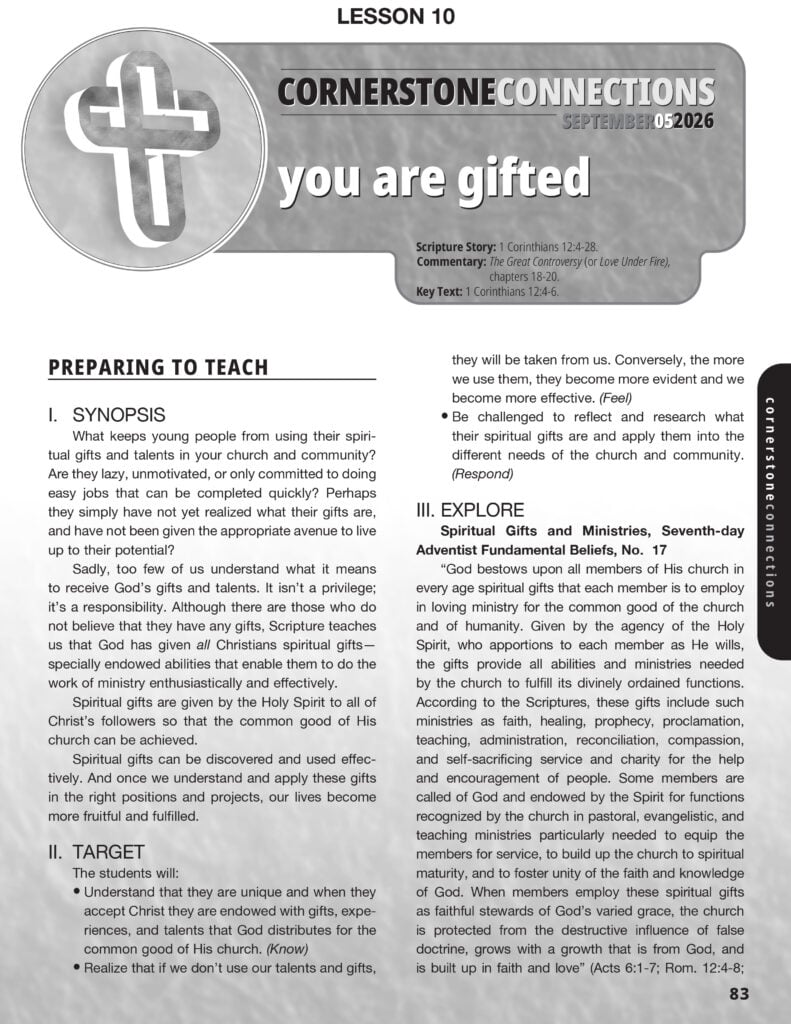 LESSON 10

CORNERSTONECONNECTIONS

SEPTEMBER052026

you are gifted

Scripture Story: 1 Corinthians 12:4-28.
Commentary: The Great Controversy (or Love Under Fire), chapters 18-20.
Key Text: 1 Corinthians 12:4-6.

PREPARING TO TEACH

I. SYNOPSIS

What keeps young people from using their spiritual gifts and talents in your church and community? Are they lazy, unmotivated, or only committed to doing easy jobs that can be completed quickly? Perhaps they simply have not yet realized what their gifts are, and have not been given the appropriate avenue to live up to their potential?

Sadly, too few of us understand what it means to receive God's gifts and talents. It isn't a privilege; it's a responsibility. Although there are those who do not believe that they have any gifts, Scripture teaches us that God has given all Christians spiritual gifts—specially endowed abilities that enable them to do the work of ministry enthusiastically and effectively.

Spiritual gifts are given by the Holy Spirit to all of Christ's followers so that the common good of His church can be achieved.

Spiritual gifts can be discovered and used effectively. And once we understand and apply these gifts in the right positions and projects, our lives become more fruitful and fulfilled.

II. TARGET

The students will:

• Understand that they are unique and when they accept Christ they are endowed with gifts, experiences, and talents that God distributes for the common good of His church. (Know)

• Realize that if we don't use our talents and gifts, they will be taken from us. Conversely, the more we use them, they become more evident and we become more effective. (Feel)

• Be challenged to reflect and research what their spiritual gifts are and apply them into the different needs of the church and community. (Respond)

III. EXPLORE

Spiritual Gifts and Ministries, Seventh-day Adventist Fundamental Beliefs, No. 17

"God bestows upon all members of His church in every age spiritual gifts that each member is to employ in loving ministry for the common good of the church and of humanity. Given by the agency of the Holy Spirit, who apportions to each member as He wills, the gifts provide all abilities and ministries needed by the church to fulfill its divinely ordained functions. According to the Scriptures, these gifts include such ministries as faith, healing, prophecy, proclamation, teaching, administration, reconciliation, compassion, and self-sacrificing service and charity for the help and encouragement of people. Some members are called of God and endowed by the Spirit for functions recognized by the church in pastoral, evangelistic, and teaching ministries particularly needed to equip the members for service, to build up the church to spiritual maturity, and to foster unity of the faith and knowledge of God. When members employ these spiritual gifts as faithful stewards of God's varied grace, the church is protected from the destructive influence of false doctrine, grows with a growth that is from God, and is built up in faith and love" (Acts 6:1-7; Rom. 12:4-8;

cornerstoneconnections

83